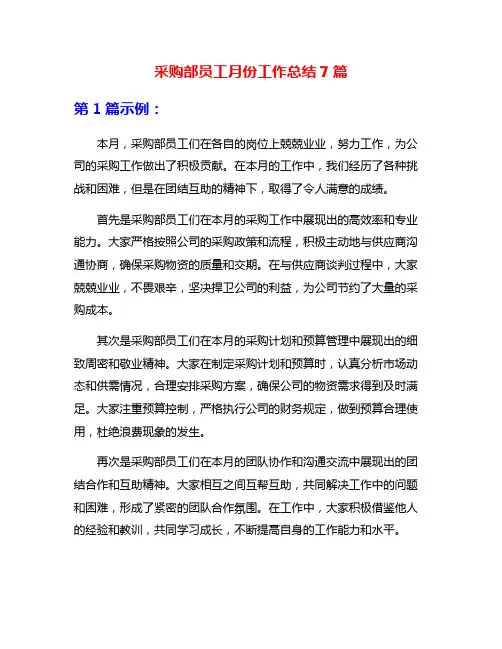 采购部员工月份工作总结 7 篇

第 1 篇示例：

本月，采购部员工们在各自的岗位上兢兢业业，努力工作，为公司的采购工作做出了积极贡献。在本月的工作中，我们经历了各种挑战和困难，但是在团结互助的精神下，取得了令人满意的成绩。

首先是采购部员工们在本月的采购工作中展现出的高效率和专业能力。大家严格按照公司的采购政策和流程，积极主动地与供应商沟通协商，确保采购物资的质量和交期。在与供应商谈判过程中，大家兢兢业业，不畏艰辛，坚决捍卫公司的利益，为公司节约了大量的采购成本。

其次是采购部员工们在本月的采购计划和预算管理中展现出的细致周密和敬业精神。大家在制定采购计划和预算时，认真分析市场动态和供需情况，合理安排采购方案，确保公司的物资需求得到及时满足。大家注重预算控制，严格执行公司的财务规定，做到预算合理使用，杜绝浪费现象的发生。

再次是采购部员工们在本月的团队协作和沟通交流中展现出的团结合作和互助精神。大家相互之间互帮互助，共同解决工作中的问题和困难，形成了紧密的团队合作氛围。在工作中，大家积极借鉴他人的经验和教训，共同学习成长，不断提高自身的工作能力和水平。